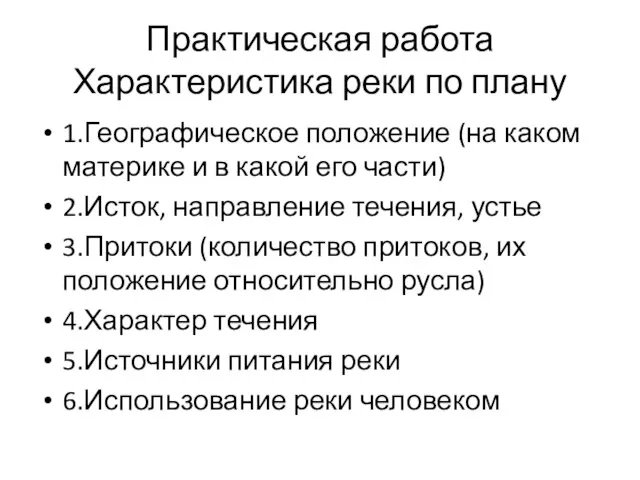 Практическая работа
Характеристика реки по плану

• 1.Географическое положение (на каком материке и в какой его части)
• 2.Исток, направление течения, устье
• 3.Притоки (количество притоков, их положение относительно русла)
• 4.Характер течения
• 5.Источники питания реки
• 6.Использование реки человеком